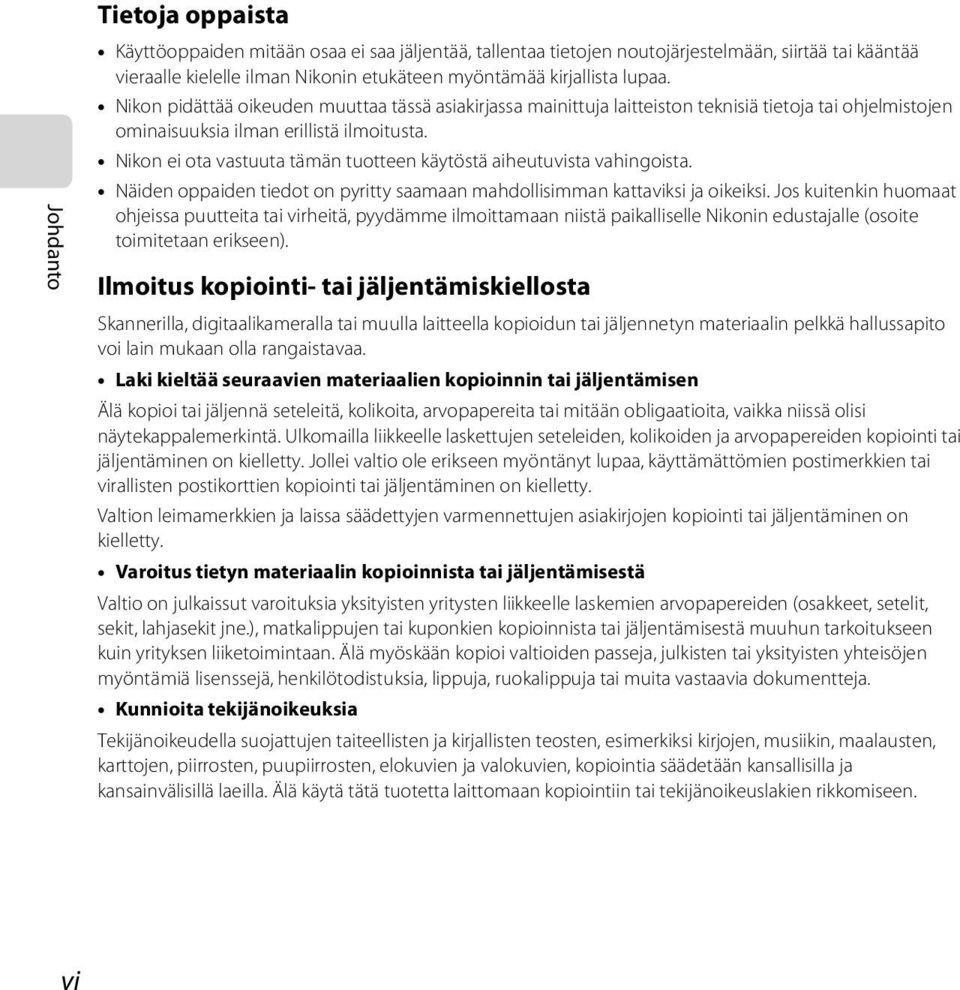 Johdanto

Tietoja oppaista

• Käyttöoppaiden mitään osaa ei saa jäljentää, tallentaa tietojen noutojärjestelmään, siirtää tai kääntää vieraalle kielelle ilman Nikonin etukäteen myöntämää kirjallista lupaa.
• Nikon pidättää oikeuden muuttaa tässä asiakirjassa mainittuja laitteiston teknisiä tietoja tai ohjelmistojen ominaisuuksia ilman erillistä ilmoitusta.
• Nikon ei ota vastuuta tämän tuotteen käytöstä aiheutuvista vahingoista.
• Näiden oppaiden tiedot on pyritty saamaan mahdollisimman kattaviksi ja oikeiksi. Jos kuitenkin huomaat ohjeissa puutteita tai virheitä, pyydämme ilmoittamaan niistä paikalliselle Nikonin edustajalle (osoite toimitetaan erikseen).

Ilmoitus kopiointi- tai jäljentämiskiellosta

Skannerilla, digitaalikameralla tai muulla laitteella kopioidun tai jäljennetyn materiaalin pelkkä hallussapito voi lain mukaan olla rangaistavaa.

• Laki kieltää seuraavien materiaalien kopioinnin tai jäljentämisen

Älä kopioi tai jäljennä seteleitä, kolikoita, arvopapereita tai mitään obligaatioita, vaikka niissä olisi näytekappalemerkintä. Ulkomailla liikkeelle laskettujen seteleiden, kolikoiden ja arvopapereiden kopiointi tai jäljentäminen on kielletty. Jollei valtio ole erikseen myöntänyt lupaa, käyttämättömien postimerkkien tai virallisten postikorttien kopiointi tai jäljentäminen on kielletty.

Valtion leimamerkkien ja laissa säädettyjen varmennettujen asiakirjojen kopiointi tai jäljentäminen on kielletty.

• Varoitus tietyn materiaalin kopioinnista tai jäljentämisestä

Valtio on julkaissut varoituksia yksityisten yritysten liikkeelle laskemien arvopapereiden (osakkeet, setelit, sekit, lahjasekit jne.), matkalippujen tai kuponkien kopioinnista tai jäljentämisestä muuhun tarkoitukseen kuin yrityksen liiketoimintaan. Älä myöskään kopioi valtioiden passeja, julkisten tai yksityisten yhteisöjen myöntämiä lisenssejä, henkilötodistuksia, lippuja, ruokalippuja tai muita vastaavia dokumentteja.

• Kunnioita tekijänoikeuksia

Tekijänoikeudella suojattujen taiteellisten ja kirjallisten teosten, esimerkiksi kirjojen, musiikin, maalausten, karttojen, piirrosten, puupiirrosten, elokuvien ja valokuvien, kopiointia säädetään kansallisilla ja kansainvälisillä laeilla. Älä käytä tätä tuotetta laittomaan kopiointiin tai tekijänoikeuslakien rikkomiseen.

vi